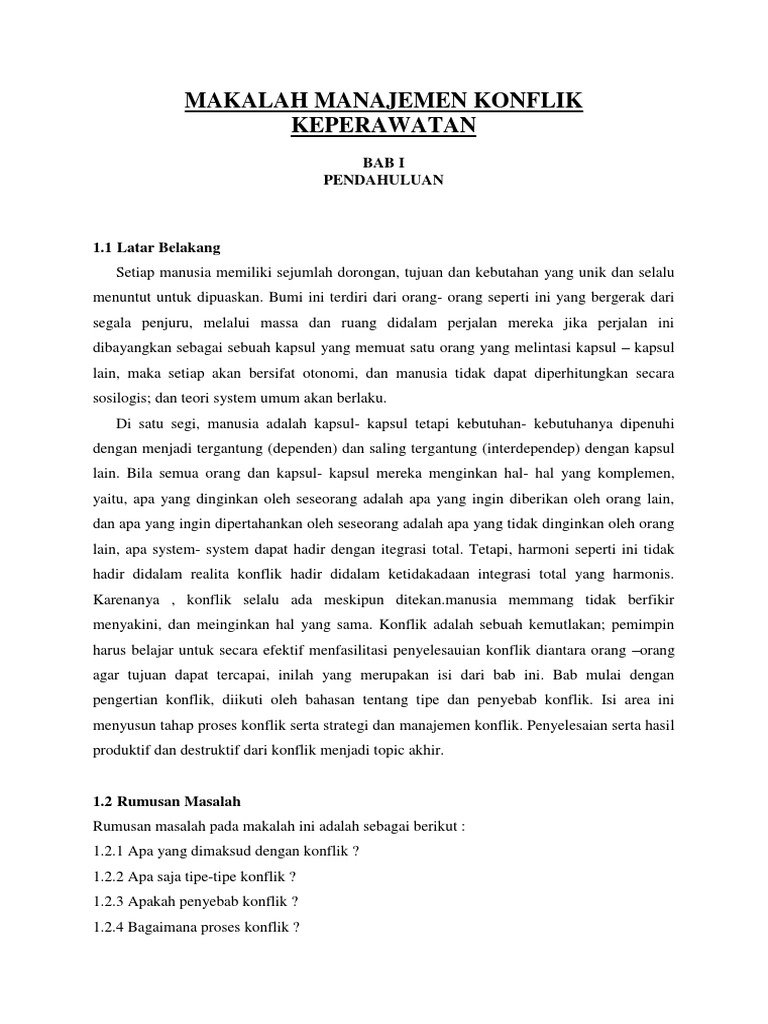 MAKALAH MANAJEMEN KONFLIK KEPERAWATAN

BAB I
PENDAHULUAN

1.1 Latar Belakang

Setiap manusia memiliki sejumlah dorongan, tujuan dan kebutahan yang unik dan selalu menuntut untuk dipuaskan. Bumi ini terdiri dari orang- orang seperti ini yang bergerak dari segala penjuru, melalui massa dan ruang didalam perjalan mereka jika perjalan ini dibayangkan sebagai sebuah kapsul yang memuat satu orang yang melintasi kapsul – kapsul lain, maka setiap akan bersifat otonomi, dan manusia tidak dapat diperhitungkan secara sosilogis; dan teori system umum akan berlaku.

Di satu segi, manusia adalah kapsul- kapsul tetapi kebutuhan- kebutuhanya dipenuhi dengan menjadi tergantung (dependen) dan saling tergantung (interdependep) dengan kapsul lain. Bila semua orang dan kapsul- kapsul mereka menginkan hal- hal yang komplemen, yaitu, apa yang dinginkan oleh seseorang adalah apa yang ingin diberikan oleh orang lain, dan apa yang ingin dipertahankan oleh seseorang adalah apa yang tidak dinginkan oleh orang lain, apa system- system dapat hadir dengan itegrasi total. Tetapi, harmoni seperti ini tidak hadir didalam realita konflik hadir didalam ketidakadaan integrasi total yang harmonis. Karenanya , konflik selalu ada meskipun ditekan.manusia memmang tidak berfikir menyakini, dan meinginkan hal yang sama. Konflik adalah sebuah kemutlakan; pemimpin harus belajar untuk secara efektif menfasilitasi penyelesauian konflik diantara orang –orang agar tujuan dapat tercapai, inilah yang merupakan isi dari bab ini. Bab mulai dengan pengertian konflik, diikuti oleh bahasan tentang tipe dan penyebab konflik. Isi area ini menyusun tahap proses konflik serta strategi dan manajemen konflik. Penyelesaian serta hasil produktif dan destruktif dari konflik menjadi topic akhir.

1.2 Rumusan Masalah

Rumusan masalah pada makalah ini adalah sebagai berikut :
1.2.1 Apa yang dimaksud dengan konflik ?
1.2.2 Apa saja tipe-tipe konflik ?
1.2.3 Apakah penyebab konflik ?
1.2.4 Bagaimana proses konflik ?